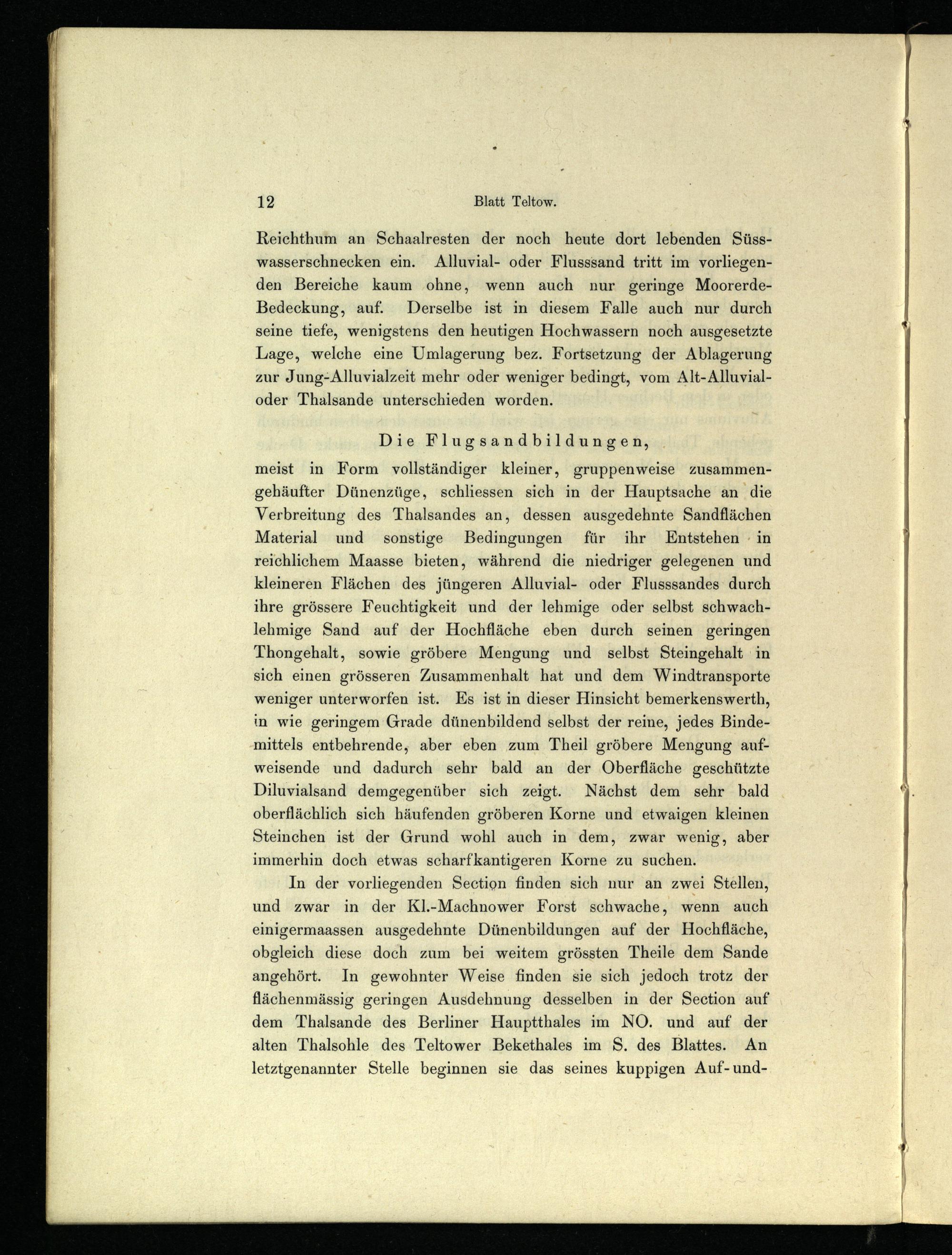 12 Blatt Teltow.

Reichthum an Schaalresten der noch heute dort lebenden Süsswasserschnecken ein. Alluvial- oder Flusssand tritt im vorliegenden Bereiche kaum ohne, wenn auch nur geringe Moorerde-Bedeckung, auf. Derselbe ist in diesem Falle auch nur durch seine tiefe, wenigstens den heutigen Hochwassern noch ausgesetzte Lage, welche eine Umlagerung bez. Fortsetzung der Ablagerung zur Jung-Alluvialzeit mehr oder weniger bedingt, vom Alt-Alluvial- oder Thalsande unterschieden worden.

Die Flugsandbildungen,

meist in Form vollständiger kleiner, gruppenweise zusammengehäufter Dünenzüge, schliessen sich in der Hauptsache an die Verbreitung des Thalsandes an, dessen ausgedehnte Sandflächen Material und sonstige Bedingungen für ihr Entstehen in reichlichem Maasse bieten, während die niedriger gelegenen und kleineren Flächen des jüngeren Alluvial- oder Flusssandes durch ihre grössere Feuchtigkeit und der lehmige oder selbst schwachlehmige Sand auf der Hochfläche eben durch seinen geringen Thongehalt, sowie gröbere Mengung und selbst Steingehalt in sich einen grösseren Zusammenhalt hat und dem Windtransporte weniger unterworfen ist. Es ist in dieser Hinsicht bemerkenswerth, in wie geringem Grade dünenbildend selbst der reine, jedes Bindemittels entbehrende, aber eben zum Theil gröbere Mengung aufweisende und dadurch sehr bald an der Oberfläche geschützte Diluvialsand demgegenüber sich zeigt. Nächst dem sehr bald oberflächlich sich häufenden gröberen Korne und etwaigen kleinen Steinchen ist der Grund wohl auch in dem, zwar wenig, aber immerhin doch etwas scharfkantigeren Korne zu suchen.

In der vorliegenden Section finden sich nur an zwei Stellen, und zwar in der Kl.-Machnower Forst schwache, wenn auch einigermaassen ausgedehnte Dünenbildungen auf der Hochfläche, obgleich diese doch zum bei weitem grössten Theile dem Sande angehört. In gewohnter Weise finden sie sich jedoch trotz der flächenmässig geringen Ausdehnung desselben in der Section auf dem Thalsande des Berliner Hauptthales im NO. und auf der alten Thalsohle des Teltower Bekethales im S. des Blattes. An letztgenannter Stelle beginnen sie das seines kuppigen Auf-und-